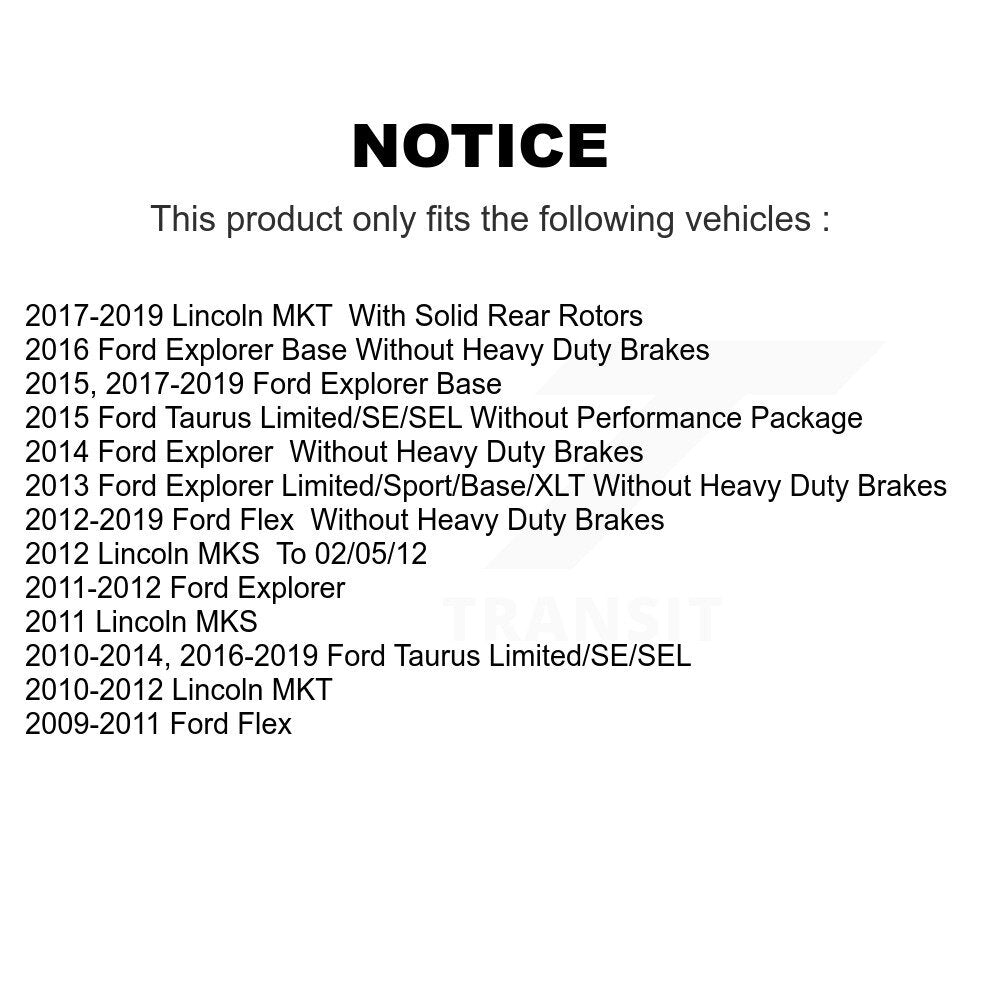 NOTICE

This product only fits the following vehicles :

2017-2019 Lincoln MKT With Solid Rear Rotors
2016 Ford Explorer Base Without Heavy Duty Brakes
2015, 2017-2019 Ford Explorer Base
2015 Ford Taurus Limited/SE/SEL Without Performance Package
2014 Ford Explorer Without Heavy Duty Brakes
2013 Ford Explorer Limited/Sport/Base/XLT Without Heavy Duty Brakes
2012-2019 Ford Flex Without Heavy Duty Brakes
2012 Lincoln MKS To 02/05/12
2011-2012 Ford Explorer
2011 Lincoln MKS
2010-2014, 2016-2019 Ford Taurus Limited/SE/SEL
2010-2012 Lincoln MKT
2009-2011 Ford Flex

TRANSIT